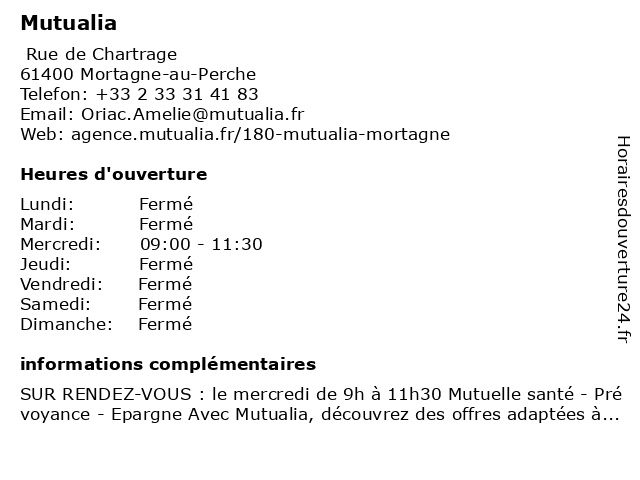 Mutualia

Rue de Chartrage
61400 Mortagne-au-Perche
Telefon: +33 2 33 31 41 83
Email: Oriac.Amelie@mutualia.fr
Web: agence.mutualia.fr/180-mutualia-mortagne

Heures d'ouverture

| Lundi: | Fermé |
|---|---|
| Mardi: | Fermé |
| Mercredi: | 09:00 - 11:30 |
| Jeudi: | Fermé |
| Vendredi: | Fermé |
| Samedi: | Fermé |
| Dimanche: | Fermé |

informations complémentaires

SUR RENDEZ-VOUS : le mercredi de 9h à 11h30 Mutuelle santé - Pré voyance - Epargne Avec Mutualia, découvrez des offres adaptées à...

Horairesdouverture24.fr